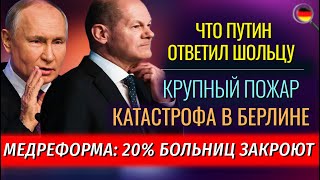 ЧТО ПУТИН ОТВЕТИЛ ШОЛЬЦУ

КРУПНЫЙ ПОЖАР

КАТАСТРОФА В БЕРЛИНЕ

МЕДРЕФОРМА: 20% БОЛЬНИЦ ЗАКРОЮТ